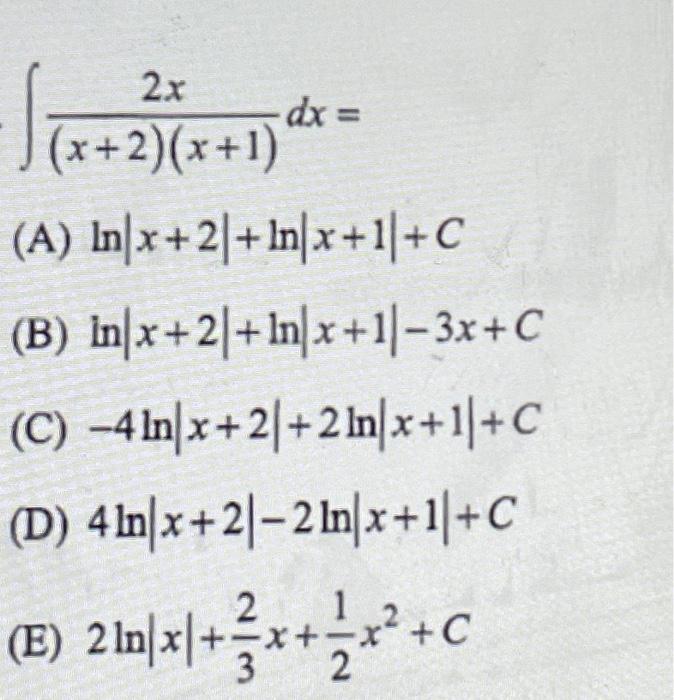 $\int \frac{2x}{(x+2)(x+1)} dx =$

(A) $\ln|x+2| + \ln|x+1| + C$

(B) $\ln|x+2| + \ln|x+1| - 3x + C$

(C) $-4\ln|x+2| + 2\ln|x+1| + C$

(D) $4\ln|x+2| - 2\ln|x+1| + C$

(E) $2\ln|x| + \frac{2}{3}x + \frac{1}{2}x^2 + C$